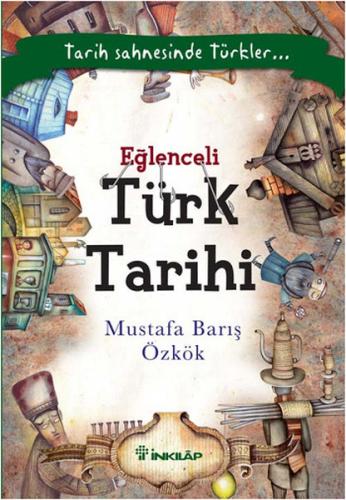 Tarih sahnesinde Türkler...

Eğlenceli
Türk
Tarihi

Mustafa Barış
Özkök

İNKILÂP